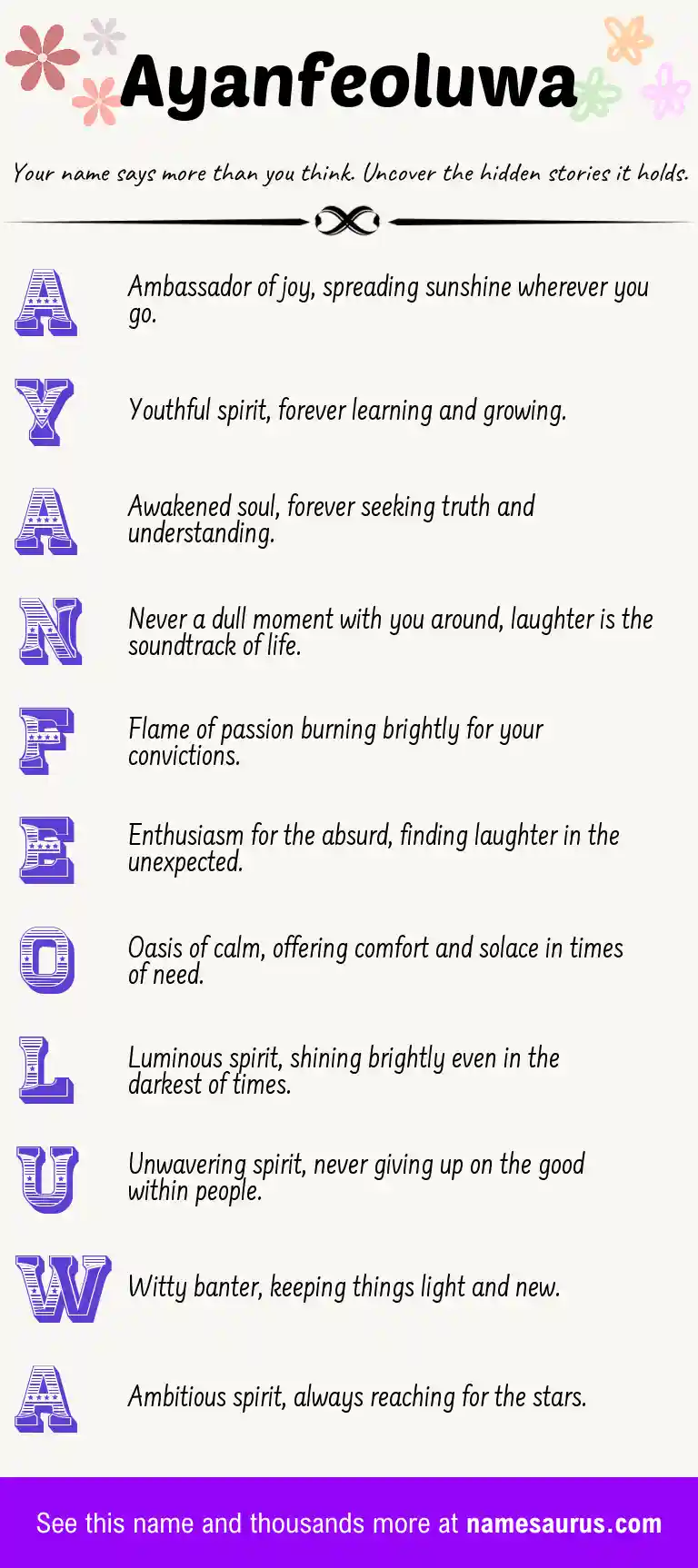 Ayanfeoluwa

Your name says more than you think. Uncover the hidden stories it holds.

A Ambassador of joy, spreading sunshine wherever you go.

Y Youthful spirit, forever learning and growing.

A Awakened soul, forever seeking truth and understanding.

N Never a dull moment with you around, laughter is the soundtrack of life.

F Flame of passion burning brightly for your convictions.

E Enthusiasm for the absurd, finding laughter in the unexpected.

O Oasis of calm, offering comfort and solace in times of need.

L Luminous spirit, shining brightly even in the darkest of times.

U Unwavering spirit, never giving up on the good within people.

W Witty banter, keeping things light and new.

A Ambitious spirit, always reaching for the stars.

See this name and thousands more at namesaurus.com